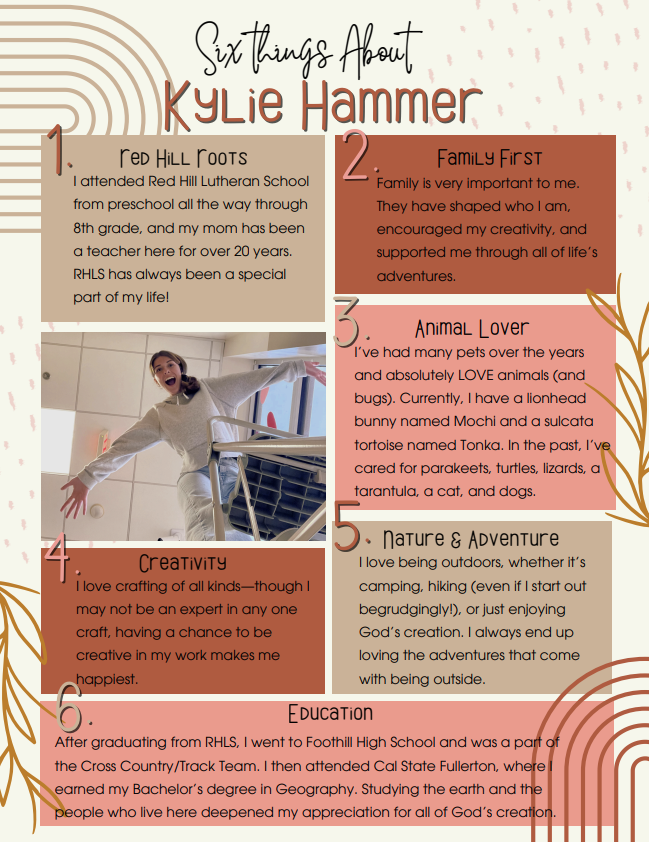 Six things About
Kylie Hammer

1. Red Hill Roots
I attended Red Hill Lutheran School from preschool all the way through 8th grade, and my mom has been a teacher here for over 20 years. RHLS has always been a special part of my life!

2. Family First
Family is very important to me. They have shaped who I am, encouraged my creativity, and supported me through all of life's adventures.

3. Animal Lover
I've had many pets over the years and absolutely LOVE animals (and bugs). Currently, I have a lionhead bunny named Mochi and a sulcata tortoise named Tonka. In the past, I've cared for parakeets, turtles, lizards, a tarantula, a cat, and dogs.

4. Creativity
I love crafting of all kinds—though I may not be an expert in any one craft, having a chance to be creative in my work makes me happiest.

5. Nature & Adventure
I love being outdoors, whether it's camping, hiking (even if I start out begrudgingly!), or just enjoying God's creation. I always end up loving the adventures that come with being outside.

6. Education
After graduating from RHLS, I went to Foothill High School and was a part of the Cross Country/Track Team. I then attended Cal State Fullerton, where I earned my Bachelor's degree in Geography. Studying the earth and the people who live here deepened my appreciation for all of God's creation.